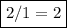 $2/1 = 2$